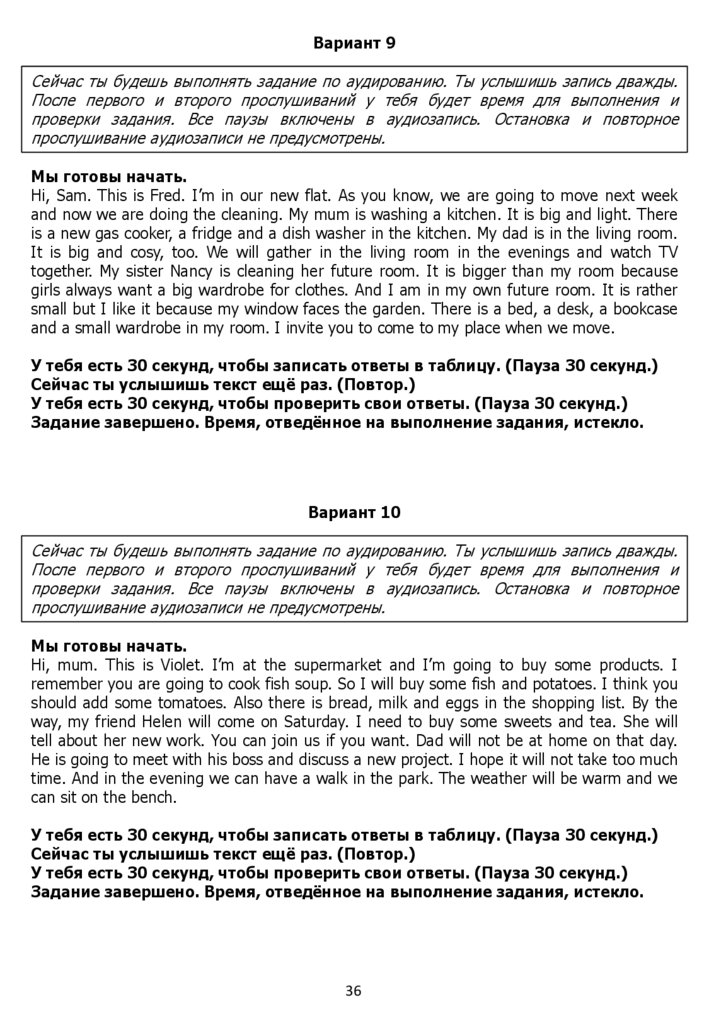 Вариант 9

Сейчас ты будешь выполнять задание по аудированию. Ты услышишь запись дважды. После первого и второго прослушиваний у тебя будет время для выполнения и проверки задания. Все паузы включены в аудиозапись. Остановка и повторное прослушивание аудиозаписи не предусмотрены.

Мы готовы начать.
Hi, Sam. This is Fred. I'm in our new flat. As you know, we are going to move next week and now we are doing the cleaning. My mum is washing a kitchen. It is big and light. There is a new gas cooker, a fridge and a dish washer in the kitchen. My dad is in the living room. It is big and cosy, too. We will gather in the living room in the evenings and watch TV together. My sister Nancy is cleaning her future room. It is bigger than my room because girls always want a big wardrobe for clothes. And I am in my own future room. It is rather small but I like it because my window faces the garden. There is a bed, a desk, a bookcase and a small wardrobe in my room. I invite you to come to my place when we move.

У тебя есть 30 секунд, чтобы записать ответы в таблицу. (Пауза 30 секунд.)
Сейчас ты услышишь текст ещё раз. (Повтор.)
У тебя есть 30 секунд, чтобы проверить свои ответы. (Пауза 30 секунд.)
Задание завершено. Время, отведённое на выполнение задания, истекло.

Вариант 10

Сейчас ты будешь выполнять задание по аудированию. Ты услышишь запись дважды. После первого и второго прослушиваний у тебя будет время для выполнения и проверки задания. Все паузы включены в аудиозапись. Остановка и повторное прослушивание аудиозаписи не предусмотрены.

Мы готовы начать.
Hi, mum. This is Violet. I'm at the supermarket and I'm going to buy some products. I remember you are going to cook fish soup. So I will buy some fish and potatoes. I think you should add some tomatoes. Also there is bread, milk and eggs in the shopping list. By the way, my friend Helen will come on Saturday. I need to buy some sweets and tea. She will tell about her new work. You can join us if you want. Dad will not be at home on that day. He is going to meet with his boss and discuss a new project. I hope it will not take too much time. And in the evening we can have a walk in the park. The weather will be warm and we can sit on the bench.

У тебя есть 30 секунд, чтобы записать ответы в таблицу. (Пауза 30 секунд.)
Сейчас ты услышишь текст ещё раз. (Повтор.)
У тебя есть 30 секунд, чтобы проверить свои ответы. (Пауза 30 секунд.)
Задание завершено. Время, отведённое на выполнение задания, истекло.

36